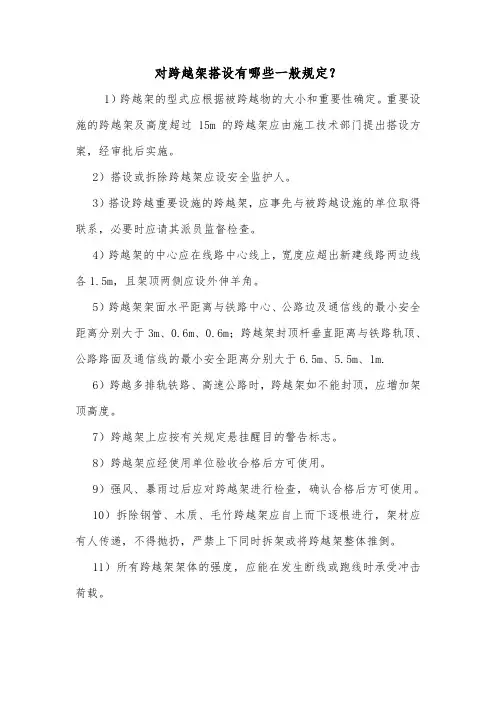 对跨越架搭设有哪些一般规定？

1）跨越架的型式应根据被跨越物的大小和重要性确定。重要设施的跨越架及高度超过 15m 的跨越架应由施工技术部门提出搭设方案，经审批后实施。

2）搭设或拆除跨越架应设安全监护人。

3）搭设跨越重要设施的跨越架，应事先与被跨越设施的单位取得联系，必要时应请其派员监督检查。

4）跨越架的中心应在线路中心线上，宽度应超出新建线路两边线各 1.5m，且架顶两侧应设外伸羊角。

5）跨越架架面水平距离与铁路中心、公路边及通信线的最小安全距离分别大于 3m、0.6m、0.6m；跨越架封顶杆垂直距离与铁路轨顶、公路路面及通信线的最小安全距离分别大于 6.5m、5.5m、1m.

6）跨越多排轨铁路、高速公路时，跨越架如不能封顶，应增加架顶高度。

7）跨越架上应按有关规定悬挂醒目的警告标志。

8）跨越架应经使用单位验收合格后方可使用。

9）强风、暴雨过后应对跨越架进行检查，确认合格后方可使用。

10）拆除钢管、木质、毛竹跨越架应自上而下逐根进行，架材应有人传递，不得抛扔，严禁上下同时拆架或将跨越架整体推倒。

11）所有跨越架架体的强度，应能在发生断线或跑线时承受冲击荷载。